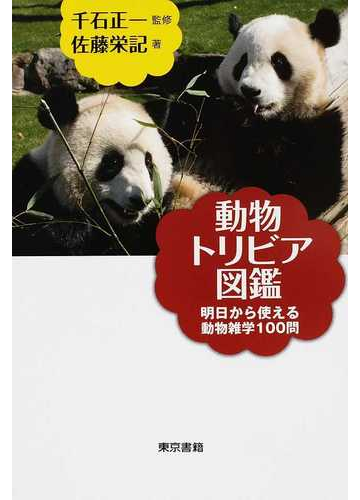 千石正一 監修
佐藤栄記 著

動物
トリビア
図鑑

明日から使える
動物雑学100問

東京書籍